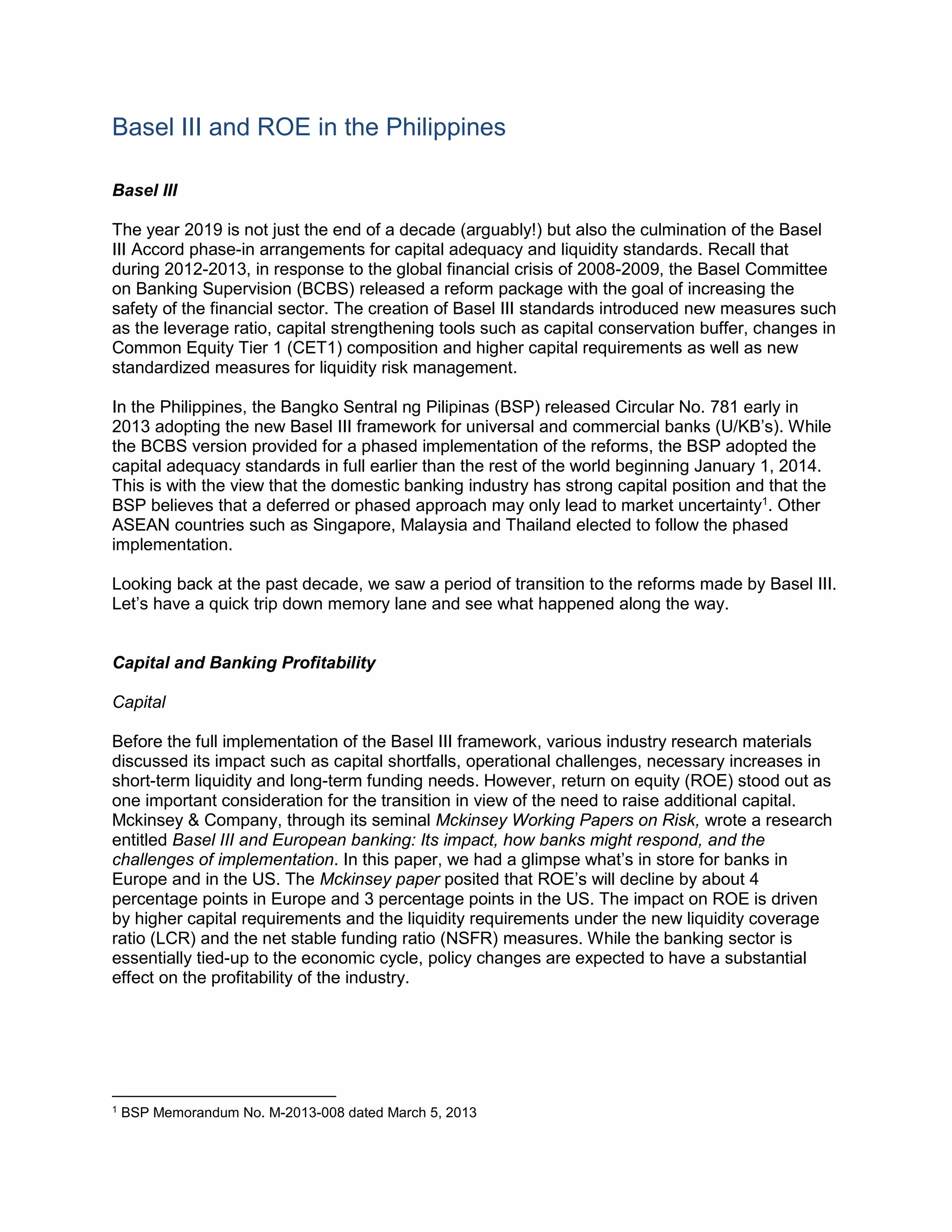 Basel III and ROE in the Philippines

Basel III

The year 2019 is not just the end of a decade (arguably!) but also the culmination of the Basel III Accord phase-in arrangements for capital adequacy and liquidity standards. Recall that during 2012-2013, in response to the global financial crisis of 2008-2009, the Basel Committee on Banking Supervision (BCBS) released a reform package with the goal of increasing the safety of the financial sector. The creation of Basel III standards introduced new measures such as the leverage ratio, capital strengthening tools such as capital conservation buffer, changes in Common Equity Tier 1 (CET1) composition and higher capital requirements as well as new standardized measures for liquidity risk management.

In the Philippines, the Bangko Sentral ng Pilipinas (BSP) released Circular No. 781 early in 2013 adopting the new Basel III framework for universal and commercial banks (U/KB's). While the BCBS version provided for a phased implementation of the reforms, the BSP adopted the capital adequacy standards in full earlier than the rest of the world beginning January 1, 2014. This is with the view that the domestic banking industry has strong capital position and that the BSP believes that a deferred or phased approach may only lead to market uncertainty$^1$. Other ASEAN countries such as Singapore, Malaysia and Thailand elected to follow the phased implementation.

Looking back at the past decade, we saw a period of transition to the reforms made by Basel III. Let's have a quick trip down memory lane and see what happened along the way.

Capital and Banking Profitability

Capital

Before the full implementation of the Basel III framework, various industry research materials discussed its impact such as capital shortfalls, operational challenges, necessary increases in short-term liquidity and long-term funding needs. However, return on equity (ROE) stood out as one important consideration for the transition in view of the need to raise additional capital. Mckinsey & Company, through its seminal Mckinsey Working Papers on Risk, wrote a research entitled Basel III and European banking: Its impact, how banks might respond, and the challenges of implementation. In this paper, we had a glimpse what's in store for banks in Europe and in the US. The Mckinsey paper posited that ROE's will decline by about 4 percentage points in Europe and 3 percentage points in the US. The impact on ROE is driven by higher capital requirements and the liquidity requirements under the new liquidity coverage ratio (LCR) and the net stable funding ratio (NSFR) measures. While the banking sector is essentially tied-up to the economic cycle, policy changes are expected to have a substantial effect on the profitability of the industry.

$^1$ BSP Memorandum No. M-2013-008 dated March 5, 2013